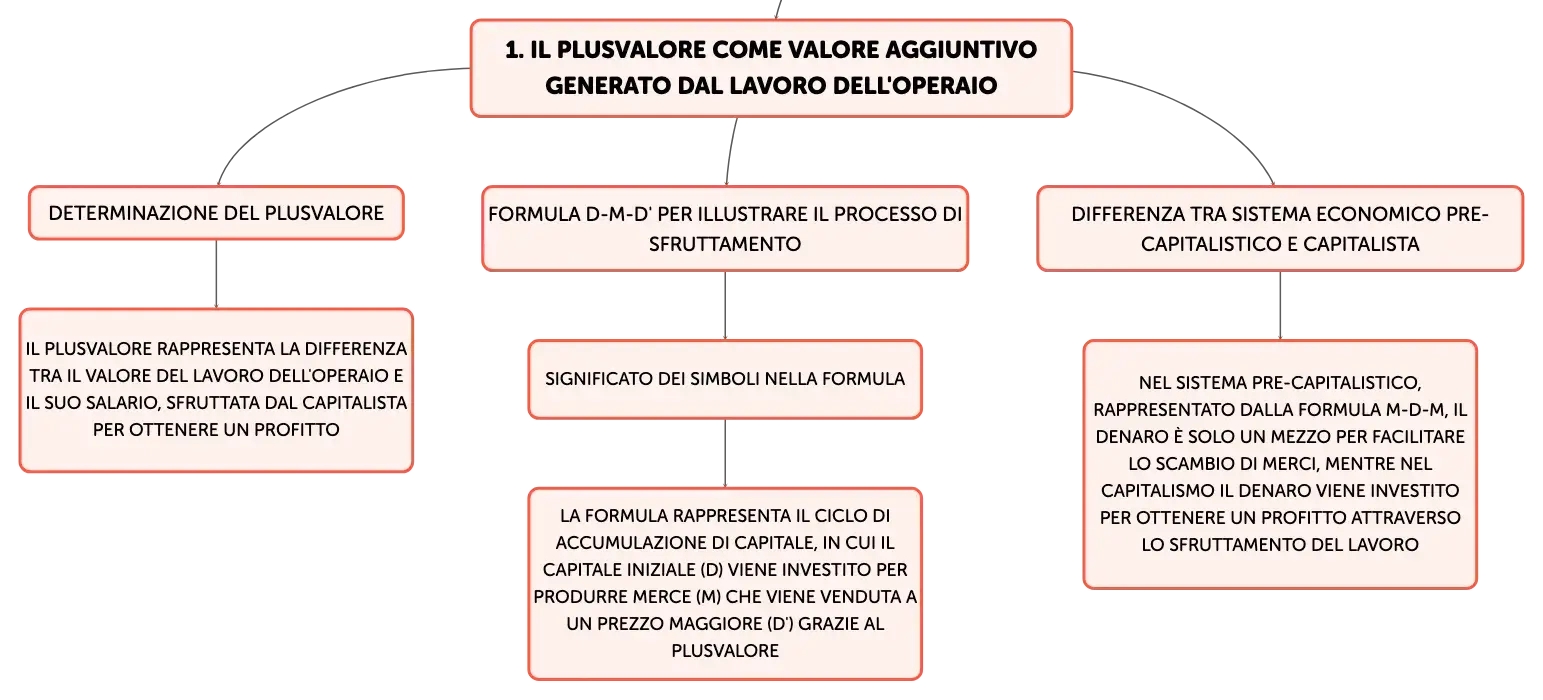 1. IL PLUSVALORE COME VALORE AGGIUNTIVO GENERATO DAL LAVORO DELL'OPERAIO

DETERMINAZIONE DEL PLUSVALORE

IL PLUSVALORE RAPPRESENTA LA DIFFERENZA TRA IL VALORE DEL LAVORO DELL'OPERAIO E IL SUO SALARIO, SFRUTTATA DAL CAPITALISTA PER OTTENERE UN PROFITTO

FORMULA D-M-D' PER ILLUSTRARE IL PROCESSO DI SFRUTTAMENTO

SIGNIFICATO DEI SIMBOLI NELLA FORMULA

LA FORMULA RAPPRESENTA IL CICLO DI ACCUMULAZIONE DI CAPITALE, IN CUI IL CAPITALE INIZIALE (D) VIENE INVESTITO PER PRODURRE MERCE (M) CHE VIENE VENDUTA A UN PREZZO MAGGIORE (D') GRAZIE AL PLUSVALORE

DIFFERENZA TRA SISTEMA ECONOMICO PRE-CAPITALISTICO E CAPITALISTA

NEL SISTEMA PRE-CAPITALISTICO, RAPPRESENTATO DALLA FORMULA M-D-M, IL DENARO È SOLO UN MEZZO PER FACILITARE LO SCAMBIO DI MERCI, MENTRE NEL CAPITALISMO IL DENARO VIENE INVESTITO PER OTTENERE UN PROFITTO ATTRAVERSO LO SFRUTTAMENTO DEL LAVORO